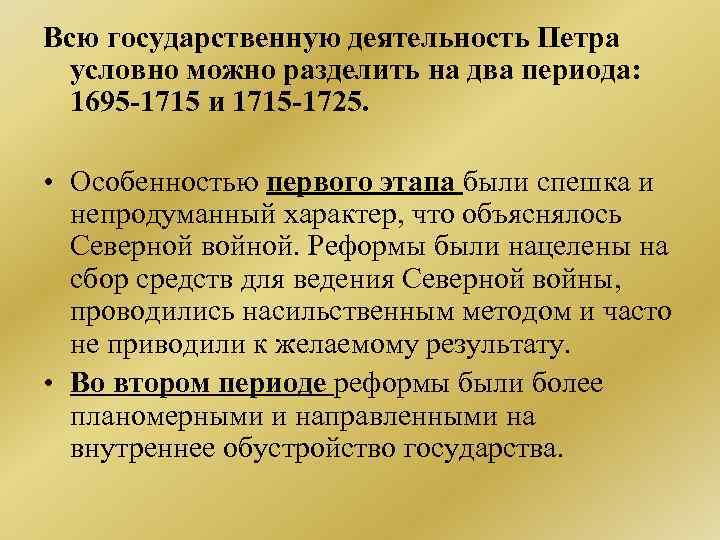 Всю государственную деятельность Петра условно можно разделить на два периода: 1695-1715 и 1715-1725.

• Особенностью первого этапа были спешка и непродуманный характер, что объяснялось Северной войной. Реформы были нацелены на сбор средств для ведения Северной войны, проводились насильственным методом и часто не приводили к желаемому результату.
• Во втором периоде реформы были более планомерными и направленными на внутреннее обустройство государства.